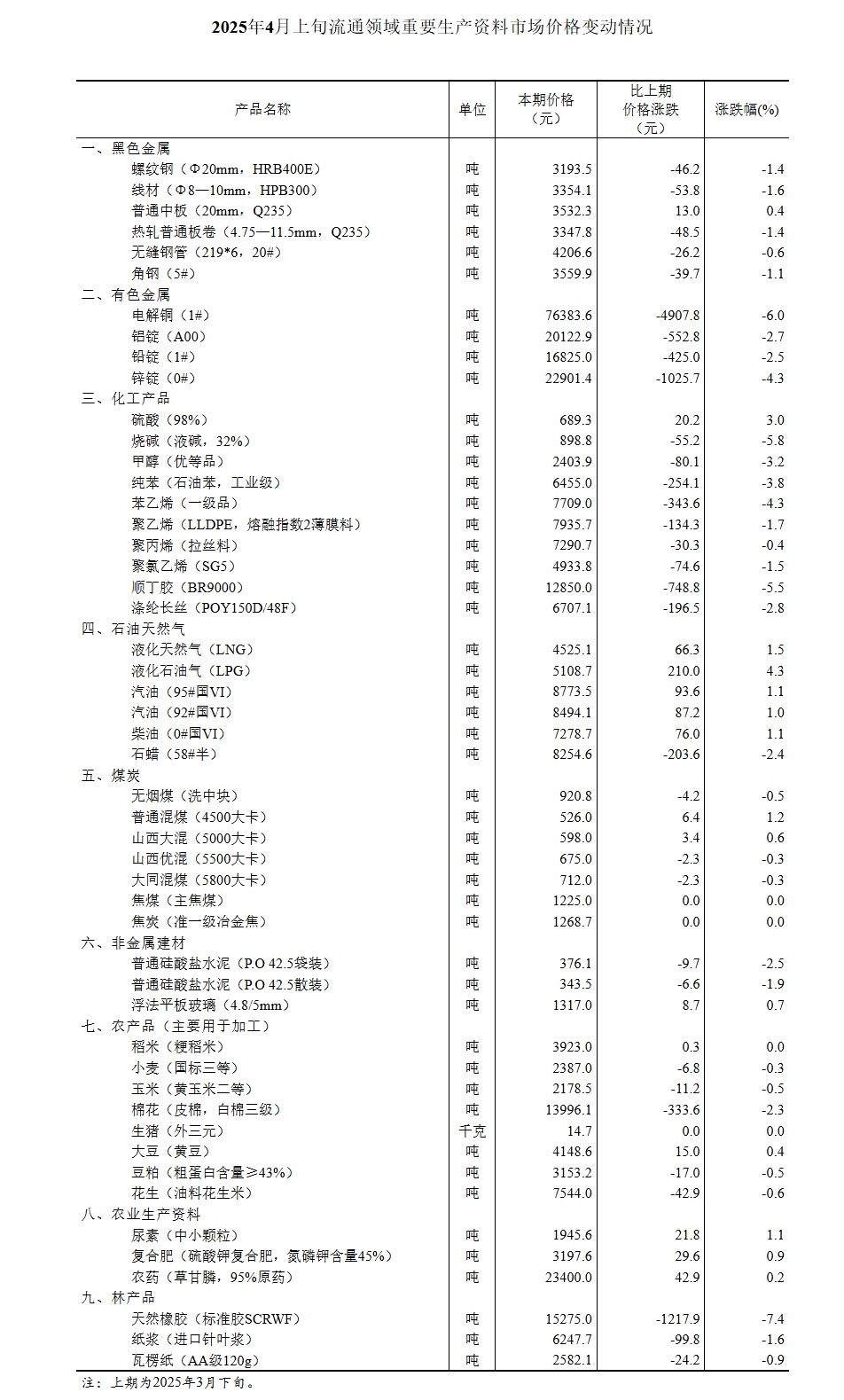 2025年4月上旬流通领域重要生产资料市场价格变动情况

| 产品名称 | 单位 | 本期价格（元） | 比上期价格涨跌（元） | 涨跌幅(%) |
|---|---|---|---|---|
| 一、黑色金属 | | | | |
| 螺纹钢（Φ20mm，HRB400E） | 吨 | 3193.5 | -46.2 | -1.4 |
| 线材（Φ8—10mm，HPB300） | 吨 | 3354.1 | -53.8 | -1.6 |
| 普通中板（20mm，Q235） | 吨 | 3532.3 | 13.0 | 0.4 |
| 热轧普通板卷（4.75—11.5mm，Q235） | 吨 | 3347.8 | -48.5 | -1.4 |
| 无缝钢管（219*6，20#） | 吨 | 4206.6 | -26.2 | -0.6 |
| 角钢（5#） | 吨 | 3559.9 | -39.7 | -1.1 |
| 二、有色金属 | | | | |
| 电解铜（1#） | 吨 | 76383.6 | -4907.8 | -6.0 |
| 铝锭（A00） | 吨 | 20122.9 | -552.8 | -2.7 |
| 铅锭（1#） | 吨 | 16825.0 | -425.0 | -2.5 |
| 锌锭（0#） | 吨 | 22901.4 | -1025.7 | -4.3 |
| 三、化工产品 | | | | |
| 硫酸（98%） | 吨 | 689.3 | 20.2 | 3.0 |
| 烧碱（液碱，32%） | 吨 | 898.8 | -55.2 | -5.8 |
| 甲醇（优等品） | 吨 | 2403.9 | -80.1 | -3.2 |
| 纯苯（石油苯，工业级） | 吨 | 6455.0 | -254.1 | -3.8 |
| 苯乙烯（一级品） | 吨 | 7709.0 | -343.6 | -4.3 |
| 聚乙烯（LLDPE，熔融指数2薄膜料） | 吨 | 7935.7 | -134.3 | -1.7 |
| 聚丙烯（拉丝料） | 吨 | 7290.7 | -30.3 | -0.4 |
| 聚氯乙烯（SG5） | 吨 | 4933.8 | -74.6 | -1.5 |
| 顺丁胶（BR9000） | 吨 | 12850.0 | -748.8 | -5.5 |
| 涤纶长丝（POY150D/48F） | 吨 | 6707.1 | -196.5 | -2.8 |
| 四、石油天然气 | | | | |
| 液化天然气（LNG） | 吨 | 4525.1 | 66.3 | 1.5 |
| 液化石油气（LPG） | 吨 | 5108.7 | 210.0 | 4.3 |
| 汽油（95#国VI） | 吨 | 8773.5 | 93.6 | 1.1 |
| 汽油（92#国VI） | 吨 | 8494.1 | 87.2 | 1.0 |
| 柴油（0#国VI） | 吨 | 7278.7 | 76.0 | 1.1 |
| 石蜡（58#半） | 吨 | 8254.6 | -203.6 | -2.4 |
| 五、煤炭 | | | | |
| 无烟煤（洗中块） | 吨 | 920.8 | -4.2 | -0.5 |
| 普通混煤（4500大卡） | 吨 | 526.0 | 6.4 | 1.2 |
| 山西大混（5000大卡） | 吨 | 598.0 | 3.4 | 0.6 |
| 山西优混（5500大卡） | 吨 | 675.0 | -2.3 | -0.3 |
| 大同混煤（5800大卡） | 吨 | 712.0 | -2.3 | -0.3 |
| 焦煤（主焦煤） | 吨 | 1225.0 | 0.0 | 0.0 |
| 焦炭（准一级冶金焦） | 吨 | 1268.7 | 0.0 | 0.0 |
| 六、非金属建材 | | | | |
| 普通硅酸盐水泥（P.O 42.5袋装） | 吨 | 376.1 | -9.7 | -2.5 |
| 普通硅酸盐水泥（P.O 42.5散装） | 吨 | 343.5 | -6.6 | -1.9 |
| 浮法平板玻璃（4.8/5mm） | 吨 | 1317.0 | 8.7 | 0.7 |
| 七、农产品（主要用于加工） | | | | |
| 稻米（粳稻米） | 吨 | 3923.0 | 0.3 | 0.0 |
| 小麦（国标三等） | 吨 | 2387.0 | -6.8 | -0.3 |
| 玉米（黄玉米二等） | 吨 | 2178.5 | -11.2 | -0.5 |
| 棉花（皮棉，白棉三级） | 吨 | 13996.1 | -333.6 | -2.3 |
| 生猪（外三元） | 千克 | 14.7 | 0.0 | 0.0 |
| 大豆（黄豆） | 吨 | 4148.6 | 15.0 | 0.4 |
| 豆粕（粗蛋白含量≥43%） | 吨 | 3153.2 | -17.0 | -0.5 |
| 花生（油料花生米） | 吨 | 7544.0 | -42.9 | -0.6 |
| 八、农业生产资料 | | | | |
| 尿素（中小颗粒） | 吨 | 1945.6 | 21.8 | 1.1 |
| 复合肥（硫酸钾复合肥，氮磷钾含量45%） | 吨 | 3197.6 | 29.6 | 0.9 |
| 农药（草甘膦，95%原药） | 吨 | 23400.0 | 42.9 | 0.2 |
| 九、林产品 | | | | |
| 天然橡胶（标准胶SCRWF） | 吨 | 15275.0 | -1217.9 | -7.4 |
| 纸浆（进口针叶浆） | 吨 | 6247.7 | -99.8 | -1.6 |
| 瓦楞纸（AA级120g） | 吨 | 2582.1 | -24.2 | -0.9 |

注：上期为2025年3月下旬。